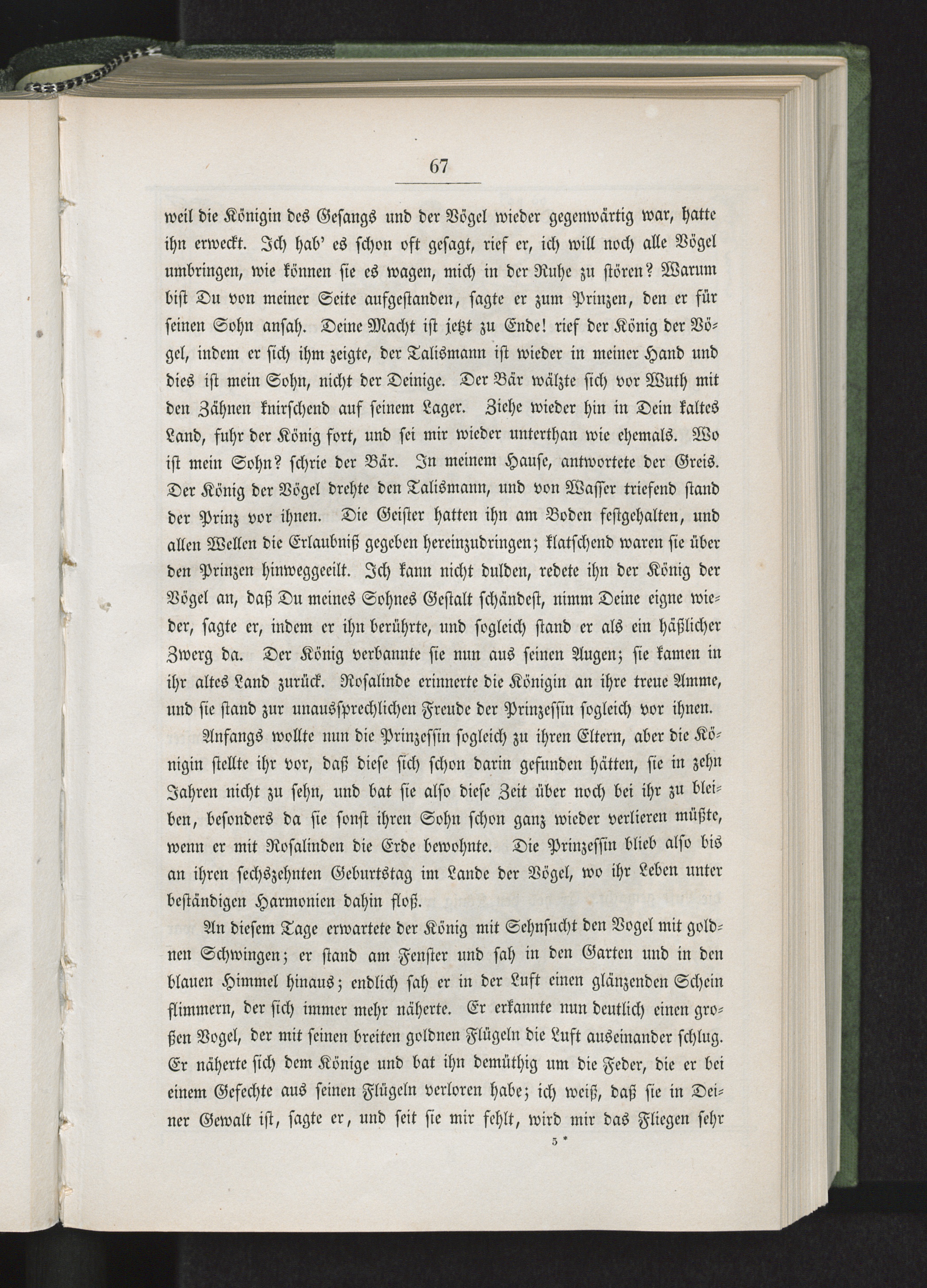 67

weil die Königin des Gesangs und der Vögel wieder gegenwärtig war, hatte ihn erweckt. Ich hab' es schon oft gesagt, rief er, ich will noch alle Vögel umbringen, wie können sie es wagen, mich in der Ruhe zu stören? Warum bist Du von meiner Seite aufgestanden, sagte er zum Prinzen, den er für seinen Sohn ansah. Deine Macht ist jetzt zu Ende! rief der König der Vögel, indem er sich ihm zeigte, der Talismann ist wieder in meiner Hand und dies ist mein Sohn, nicht der Deinige. Der Bär wälzte sich vor Wuth mit den Zähnen knirschend auf seinem Lager. Ziehe wieder hin in Dein kaltes Land, fuhr der König fort, und sei mir wieder unterthan wie ehemals. Wo ist mein Sohn? schrie der Bär. In meinem Hause, antwortete der Greis. Der König der Vögel drehte den Talismann, und von Wasser triefend stand der Prinz vor ihnen. Die Geister hatten ihn am Boden festgehalten, und allen Wellen die Erlaubniß gegeben hereinzudringen; klatschend waren sie über den Prinzen hinweggeeilt. Ich kann nicht dulden, redete ihn der König der Vögel an, daß Du meines Sohnes Gestalt schändest, nimm Deine eigne wieder, sagte er, indem er ihn berührte, und sogleich stand er als ein häßlicher Zwerg da. Der König verbannte sie nun aus seinen Augen; sie kamen in ihr altes Land zurück. Rosalinde erinnerte die Königin an ihre treue Amme, und sie stand zur unaussprechlichen Freude der Prinzessin sogleich vor ihnen.

Anfangs wollte nun die Prinzessin sogleich zu ihren Eltern, aber die Königin stellte ihr vor, daß diese sich schon darin gefunden hätten, sie in zehn Jahren nicht zu sehn, und bat sie also diese Zeit über noch bei ihr zu bleiben, besonders da sie sonst ihren Sohn schon ganz wieder verlieren müßte, wenn er mit Rosalinden die Erde bewohnte. Die Prinzessin blieb also bis an ihren sechszehnten Geburtstag im Lande der Vögel, wo ihr Leben unter beständigen Harmonien dahin floß.

An diesem Tage erwartete der König mit Sehnsucht den Vogel mit goldnen Schwingen; er stand am Fenster und sah in den Garten und in den blauen Himmel hinaus; endlich sah er in der Luft einen glänzenden Schein flimmern, der sich immer mehr näherte. Er erkannte nun deutlich einen großen Vogel, der mit seinen breiten goldnen Flügeln die Luft auseinander schlug. Er näherte sich dem Könige und bat ihn demüthig um die Feder, die er bei einem Gefechte aus seinen Flügeln verloren habe; ich weiß, daß sie in Deiner Gewalt ist, sagte er, und seit sie mir fehlt, wird mir das Fliegen sehr

5 *